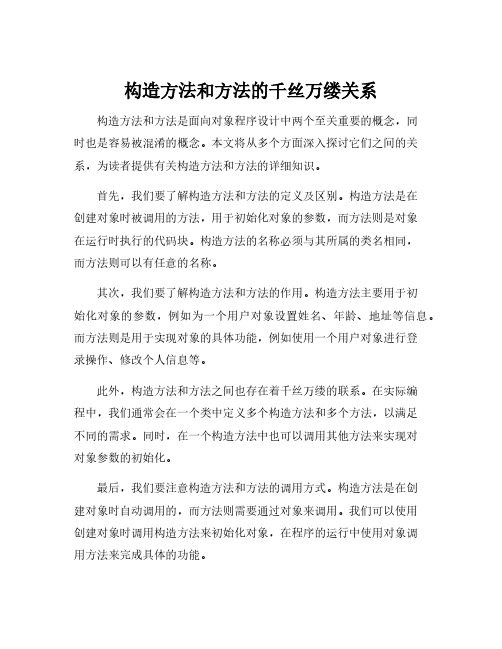 构造方法和方法的千丝万缕关系

构造方法和方法是面向对象程序设计中两个至关重要的概念，同时也是容易被混淆的概念。本文将从多个方面深入探讨它们之间的关系，为读者提供有关构造方法和方法的详细知识。

首先，我们要了解构造方法和方法的定义及区别。构造方法是在创建对象时被调用的方法，用于初始化对象的参数，而方法则是对象在运行时执行的代码块。构造方法的名称必须与其所属的类名相同，而方法则可以有任意的名称。

其次，我们要了解构造方法和方法的作用。构造方法主要用于初始化对象的参数，例如为一个用户对象设置姓名、年龄、地址等信息。而方法则是用于实现对象的具体功能，例如使用一个用户对象进行登录操作、修改个人信息等。

此外，构造方法和方法之间也存在着千丝万缕的联系。在实际编程中，我们通常会在一个类中定义多个构造方法和多个方法，以满足不同的需求。同时，在一个构造方法中也可以调用其他方法来实现对对象参数的初始化。

最后，我们要注意构造方法和方法的调用方式。构造方法是在创建对象时自动调用的，而方法则需要通过对象来调用。我们可以使用创建对象时调用构造方法来初始化对象，在程序的运行中使用对象调用方法来完成具体的功能。